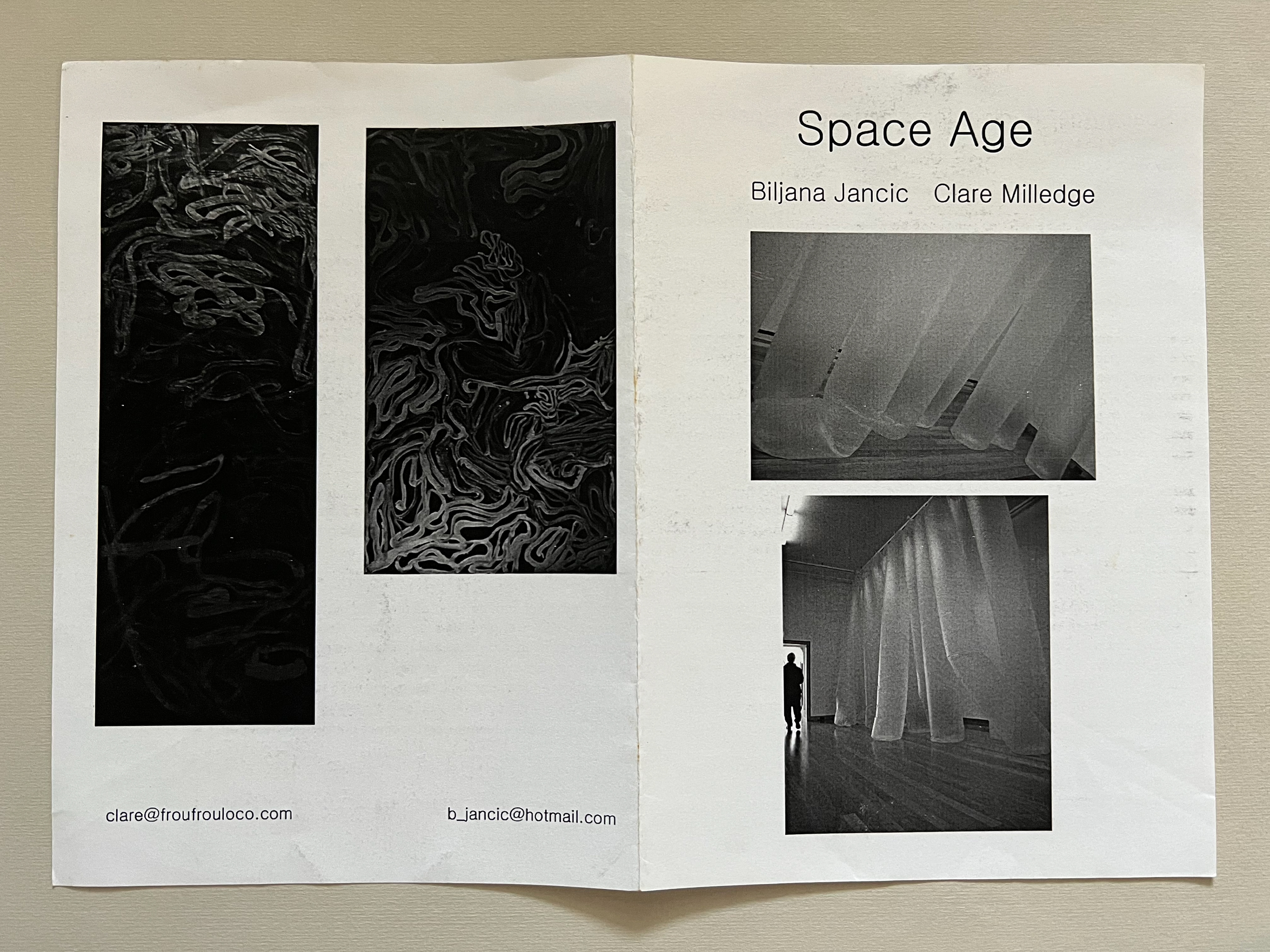 clare@froufrouloco.com

b_jancic@hotmail.com

Space Age

Biljana Jancic Clare Milledge